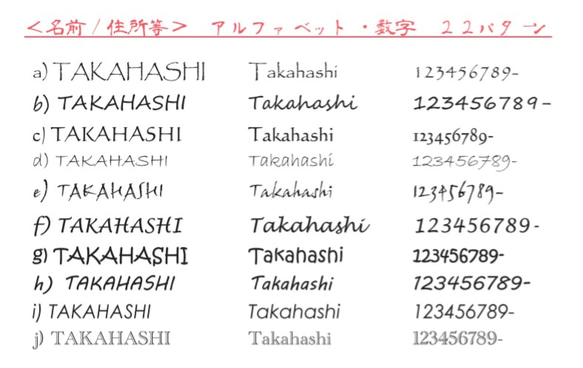 <名前/住所等> アルファベット・数字 22パターン

a) TAKAHASHI Takahashi 123456789-
b) TAKAHASHI Takahashi 123456789-
c) TAKAHASHI Takahashi 123456789-
d) TAKAHASHI Takahashi 123456789-
e) TAKAHASHI Takahashi 123456789-
f) TAKAHASHI Takahashi 123456789-
g) TAKAHASHI Takahashi 123456789-
h) TAKAHASHI Takahashi 123456789-
i) TAKAHASHI Takahashi 123456789-
j) TAKAHASHI Takahashi 123456789-